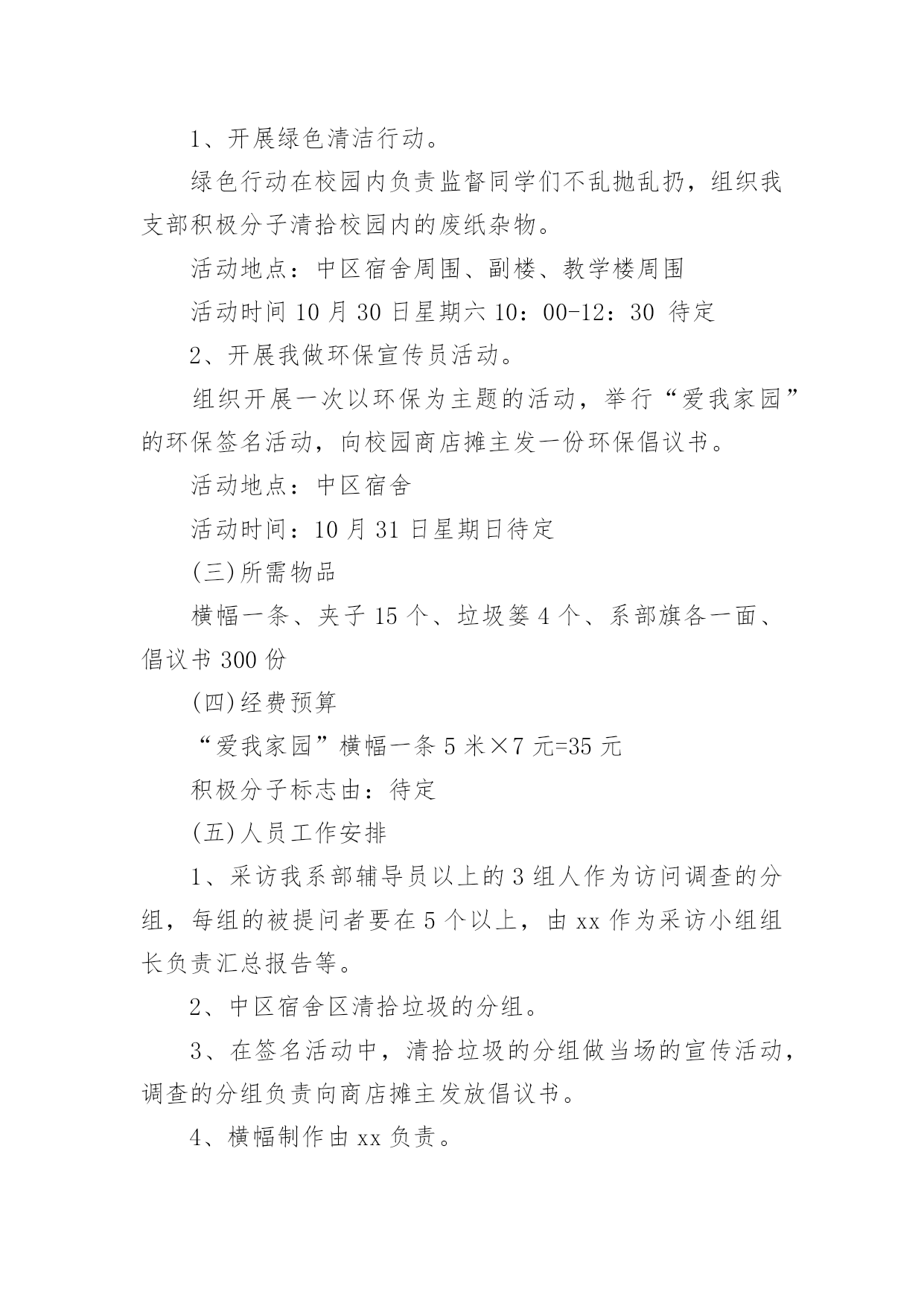 1、开展绿色清洁行动。

绿色行动在校园内负责监督同学们不乱抛乱扔，组织我支部积极分子清拾校园内的废纸杂物。

活动地点：中区宿舍周围、副楼、教学楼周围

活动时间 10 月 30 日星期六 10：00-12：30 待定

2、开展我做环保宣传员活动。

组织开展一次以环保为主题的活动，举行“爱我家园”的环保签名活动，向校园商店摊主发一份环保倡议书。

活动地点：中区宿舍

活动时间：10 月 31 日星期日待定

(三)所需物品

横幅一条、夹子 15 个、垃圾篓 4 个、系部旗各一面、倡议书 300 份

(四)经费预算

“爱我家园”横幅一条 5 米×7 元=35 元

积极分子标志由：待定

(五)人员工作安排

1、采访我系部辅导员以上的 3 组人作为访问调查的分组，每组的被提问者要在 5 个以上，由 xx 作为采访小组组长负责汇总报告等。

2、中区宿舍区清拾垃圾的分组。

3、在签名活动中，清拾垃圾的分组做当场的宣传活动，调查的分组负责向商店摊主发放倡议书。

4、横幅制作由 xx 负责。